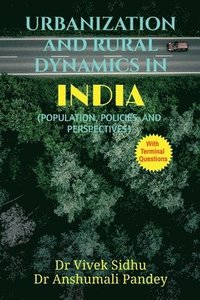 URBANIZATION AND RURAL DYNAMICS IN

INDIA

(POPULATION, POLICIES, AND PERSPECTIVES)

With Terminal Questions

Dr Vivek Sidhu
Dr Anshumali Pandey